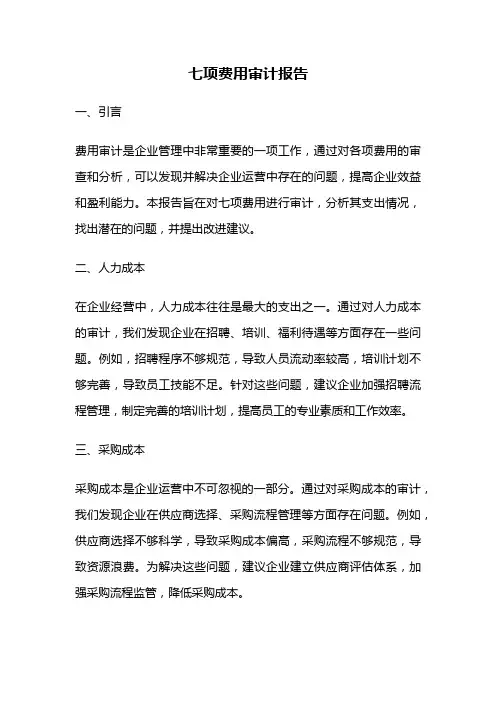 七项费用审计报告

一、引言

费用审计是企业管理中非常重要的一项工作，通过对各项费用的审查和分析，可以发现并解决企业运营中存在的问题，提高企业效益和盈利能力。本报告旨在对七项费用进行审计，分析其支出情况，找出潜在的问题，并提出改进建议。

二、人力成本

在企业经营中，人力成本往往是最大的支出之一。通过对人力成本的审计，我们发现企业在招聘、培训、福利待遇等方面存在一些问题。例如，招聘程序不够规范，导致人员流动率较高，培训计划不够完善，导致员工技能不足。针对这些问题，建议企业加强招聘流程管理，制定完善的培训计划，提高员工的专业素质和工作效率。

三、采购成本

采购成本是企业运营中不可忽视的一部分。通过对采购成本的审计，我们发现企业在供应商选择、采购流程管理等方面存在问题。例如，供应商选择不够科学，导致采购成本偏高，采购流程不够规范，导致资源浪费。为解决这些问题，建议企业建立供应商评估体系，加强采购流程监管，降低采购成本。